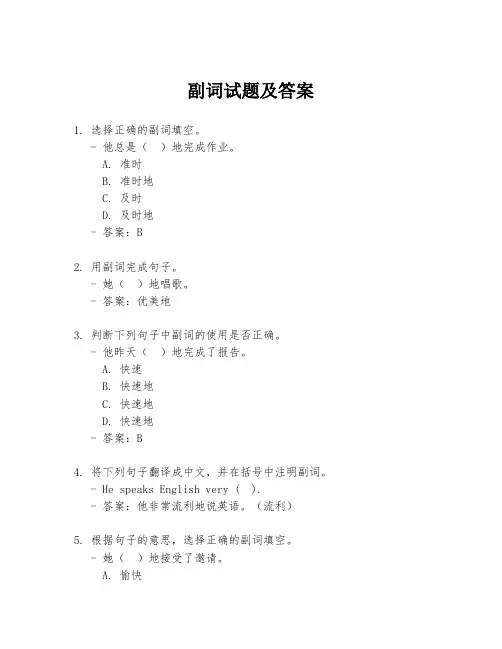 副词试题及答案

1. 选择正确的副词填空。
- 他总是（ ）地完成作业。
A. 准时
B. 准时地
C. 及时
D. 及时地
- 答案：B

2. 用副词完成句子。
- 她（ ）地唱歌。
- 答案：优美地

3. 判断下列句子中副词的使用是否正确。
- 他昨天（ ）地完成了报告。
A. 快速
B. 快速地
C. 快速地
D. 快速地
- 答案：B

4. 将下列句子翻译成中文，并在括号中注明副词。
- He speaks English very ( ).
- 答案：他非常流利地说英语。（流利）

5. 根据句子的意思，选择正确的副词填空。
- 她（ ）地接受了邀请。
A. 愉快